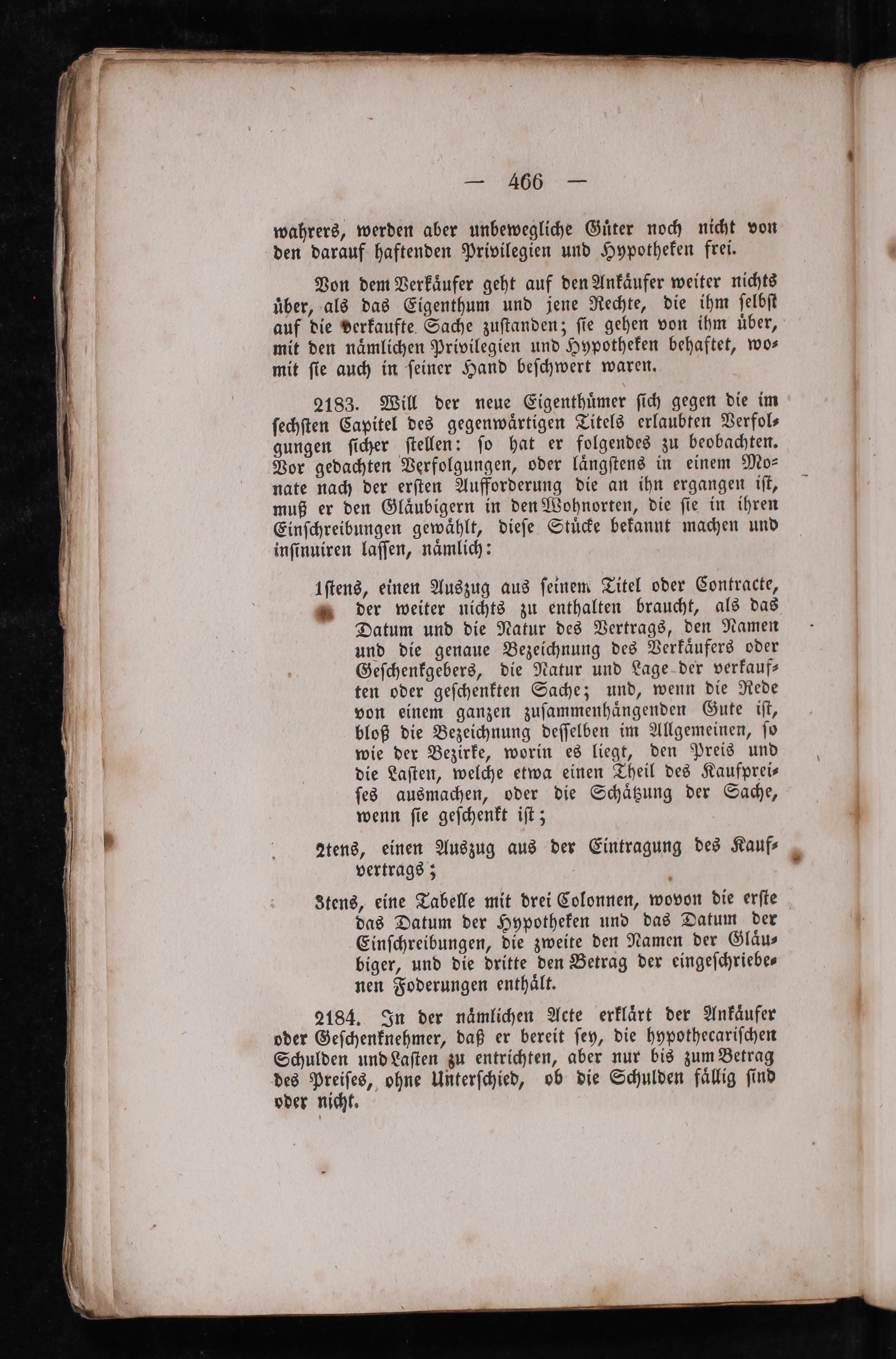 — 466 —

wahrers, werden aber unbewegliche Güter noch nicht von den darauf haftenden Privilegien und Hypotheken frei.

Von dem Verkäufer geht auf den Ankäufer weiter nichts über, als das Eigenthum und jene Rechte, die ihm selbst auf die verkaufte Sache zustanden; sie gehen von ihm über, mit den nämlichen Privilegien und Hypotheken behaftet, womit sie auch in seiner Hand beschwert waren.

2183. Will der neue Eigenthümer sich gegen die im sechsten Capitel des gegenwärtigen Titels erlaubten Verfolgungen sicher stellen: so hat er folgendes zu beobachten. Vor gedachten Verfolgungen, oder längstens in einem Monate nach der ersten Aufforderung die an ihn ergangen ist, muß er den Gläubigern in den Wohnorten, die sie in ihren Einschreibungen gewählt, diese Stücke bekannt machen und insinuiren lassen, nämlich:

1stens, einen Auszug aus seinem Titel oder Contracte, der weiter nichts zu enthalten braucht, als das Datum und die Natur des Vertrags, den Namen und die genaue Bezeichnung des Verkäufers oder Geschenkgebers, die Natur und Lage der verkauften oder geschenkten Sache; und, wenn die Rede von einem ganzen zusammenhängenden Gute ist, bloß die Bezeichnung desselben im Allgemeinen, so wie der Bezirke, worin es liegt, den Preis und die Lasten, welche etwa einen Theil des Kaufpreises ausmachen, oder die Schätzung der Sache, wenn sie geschenkt ist;

2tens, einen Auszug aus der Eintragung des Kaufvertrags;

3tens, eine Tabelle mit drei Colonnen, wovon die erste das Datum der Hypotheken und das Datum der Einschreibungen, die zweite den Namen der Gläubiger, und die dritte den Betrag der eingeschriebenen Foderungen enthält.

2184. In der nämlichen Acte erklärt der Ankäufer oder Geschenknehmer, daß er bereit sey, die hypothecarischen Schulden und Lasten zu entrichten, aber nur bis zum Betrag des Preises, ohne Unterschied, ob die Schulden fällig sind oder nicht.